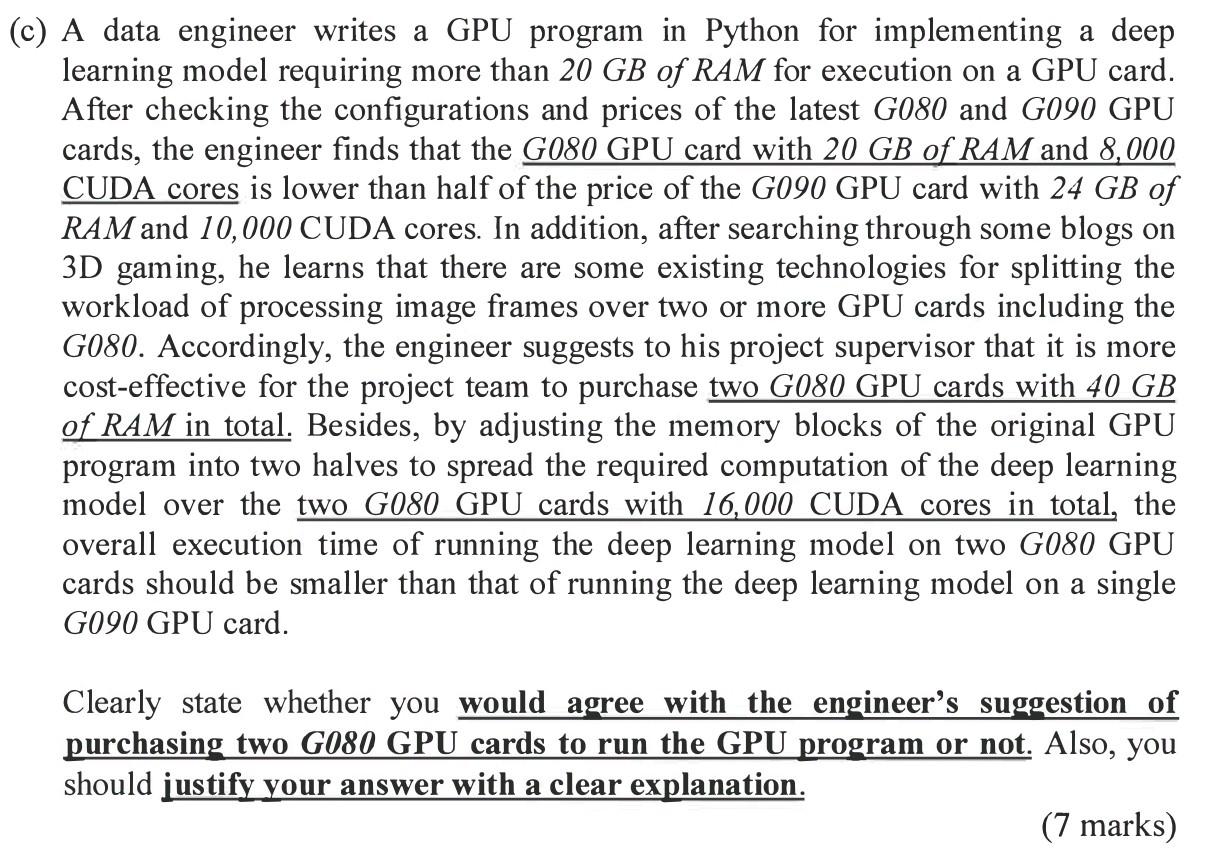 (c) A data engineer writes a GPU program in Python for implementing a deep learning model requiring more than 20 GB of RAM for execution on a GPU card. After checking the configurations and prices of the latest G080 and G090 GPU cards, the engineer finds that the G080 GPU card with 20 GB of RAM and 8,000 CUDA cores is lower than half of the price of the G090 GPU card with 24 GB of RAM and 10,000 CUDA cores. In addition, after searching through some blogs on 3D gaming, he learns that there are some existing technologies for splitting the workload of processing image frames over two or more GPU cards including the G080. Accordingly, the engineer suggests to his project supervisor that it is more cost-effective for the project team to purchase two G080 GPU cards with 40 GB of RAM in total. Besides, by adjusting the memory blocks of the original GPU program into two halves to spread the required computation of the deep learning model over the two G080 GPU cards with 16,000 CUDA cores in total, the overall execution time of running the deep learning model on two G080 GPU cards should be smaller than that of running the deep learning model on a single G090 GPU card.

Clearly state whether you would agree with the engineer's suggestion of purchasing two G080 GPU cards to run the GPU program or not. Also, you should justify your answer with a clear explanation.

(7 marks)